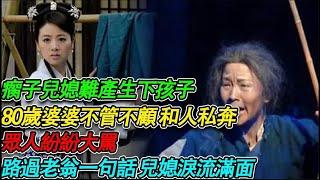 瘸子兒媳難產生下孩子
80歲婆婆不管不顧 和人私奔
眾人紛紛大罵
路過老翁一句話 兒媳淚流滿面